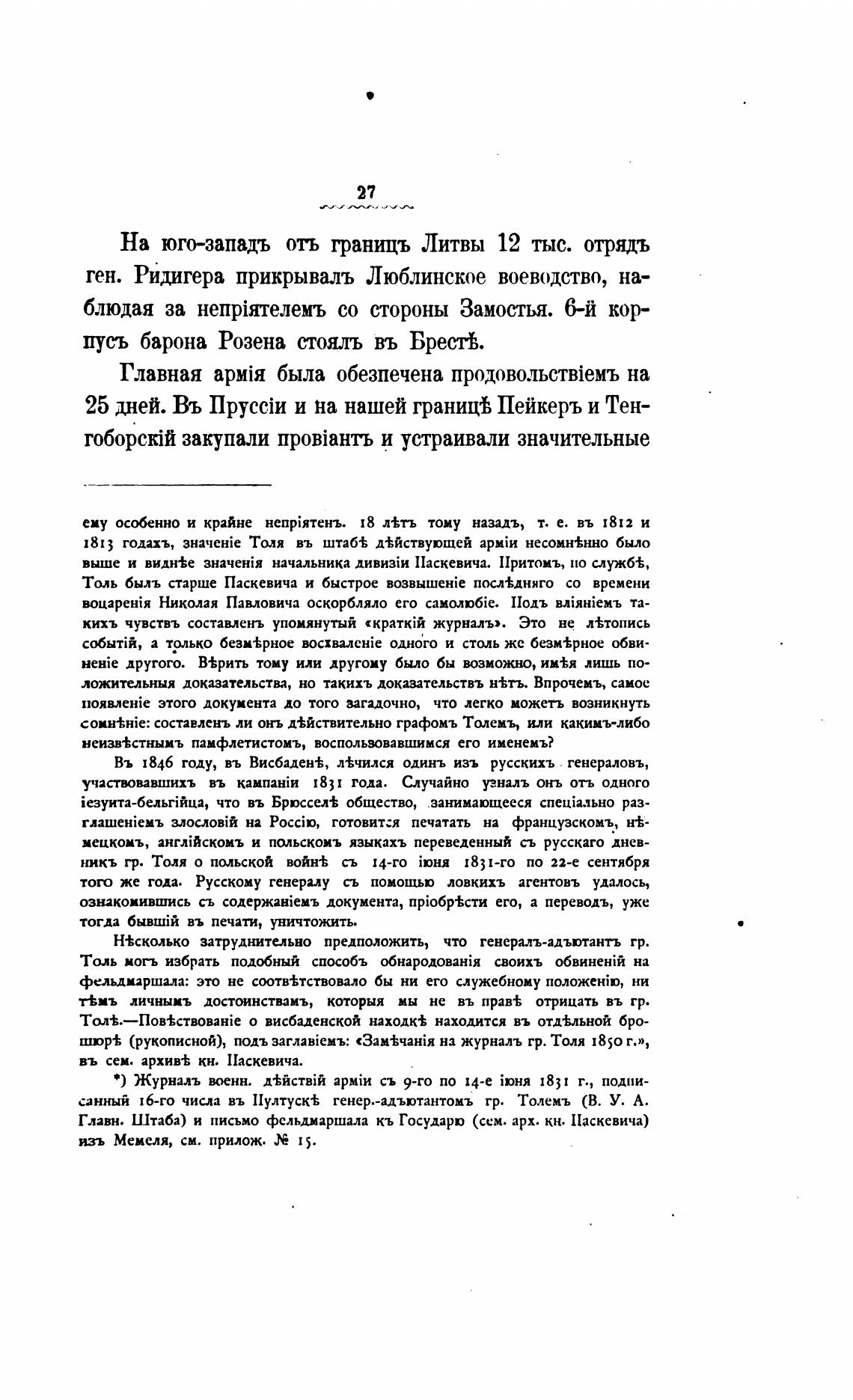 27

На юго-западъ отъ границъ Литвы 12 тыс. отрядъ ген. Ридигера прикрывалъ Люблинское воеводство, наблюдая за непріятелемъ со стороны Замостья. 6-й корпусъ барона Розена стоялъ въ Брестѣ.

Главная армія была обезпечена продовольствіемъ на 25 дней. Въ Пруссіи и на нашей границѣ Пейкеръ и Тенгоборскій закупали провіантъ и устраивали значительные

ему особенно и крайне непріятенъ. 18 лѣтъ тому назадъ, т. е. въ 1812 и 1813 годахъ, значеніе Толя въ штабѣ дѣйствующей арміи несомнѣнно было выше и виднѣе значенія начальника дивизіи Паскевича. Притомъ, по службѣ, Толь былъ старше Паскевича и быстрое возвышеніе послѣдняго со времени воцаренія Николая Павловича оскорбляло его самолюбіе. Подъ вліяніемъ такихъ чувствъ составленъ упомянутый «краткій журналъ». Это не лѣтопись событій, а только безмѣрное восхваленіе одного и столь же безмѣрное обвиненіе другого. Вѣрить тому или другому было бы возможно, имѣя лишь положительныя доказательства, но такихъ доказательствъ нѣтъ. Впрочемъ, самое появленіе этого документа до того загадочно, что легко можетъ возникнуть сомнѣніе: составленъ ли онъ дѣйствительно графомъ Толемъ, или какимъ-либо неизвѣстнымъ памфлетистомъ, воспользовавшимся его именемъ?

Въ 1846 году, въ Висбаденѣ, лѣчился одинъ изъ русскихъ генераловъ, участвовавшихъ въ кампаніи 1831 года. Случайно узналъ онъ отъ одного іезуита-бельгійца, что въ Брюсселѣ общество, занимающееся спеціально разглашеніемъ злословій на Россію, готовится печатать на французскомъ, нѣмецкомъ, англійскомъ и польскомъ языкахъ переведенный съ русскаго дневникъ гр. Толя о польской войнѣ съ 14-го іюня 1831-го по 22-е сентября того же года. Русскому генералу съ помощью ловкихъ агентовъ удалось, ознакомившись съ содержаніемъ документа, пріобрѣсти его, а переводъ, уже тогда бывшій въ печати, уничтожить.

Нѣсколько затруднительно предположить, что генералъ-адъютантъ гр. Толь могъ избрать подобный способъ обнародованія своихъ обвиненій на фельдмаршала: это не соотвѣтствовало бы ни его служебному положенію, ни тѣмъ личнымъ достоинствамъ, которыя мы не въ правѣ отрицать въ гр. Толѣ.—Повѣствованіе о висбаденской находкѣ находится въ отдѣльной брошюрѣ (рукописной), подъ заглавіемъ: «Замѣчанія на журналъ гр. Толя 1850 г.», въ сем. архивѣ кн. Паскевича.

*) Журналъ военн. дѣйствій арміи съ 9-го по 14-е іюня 1831 г., подписанный 16-го числа въ Пултускѣ генер.-адъютантомъ гр. Толемъ (В. У. А. Главн. Штаба) и письмо фельдмаршала къ Государю (сем. арх. кн. Паскевича) изъ Мемеля, см. прилож. № 15.